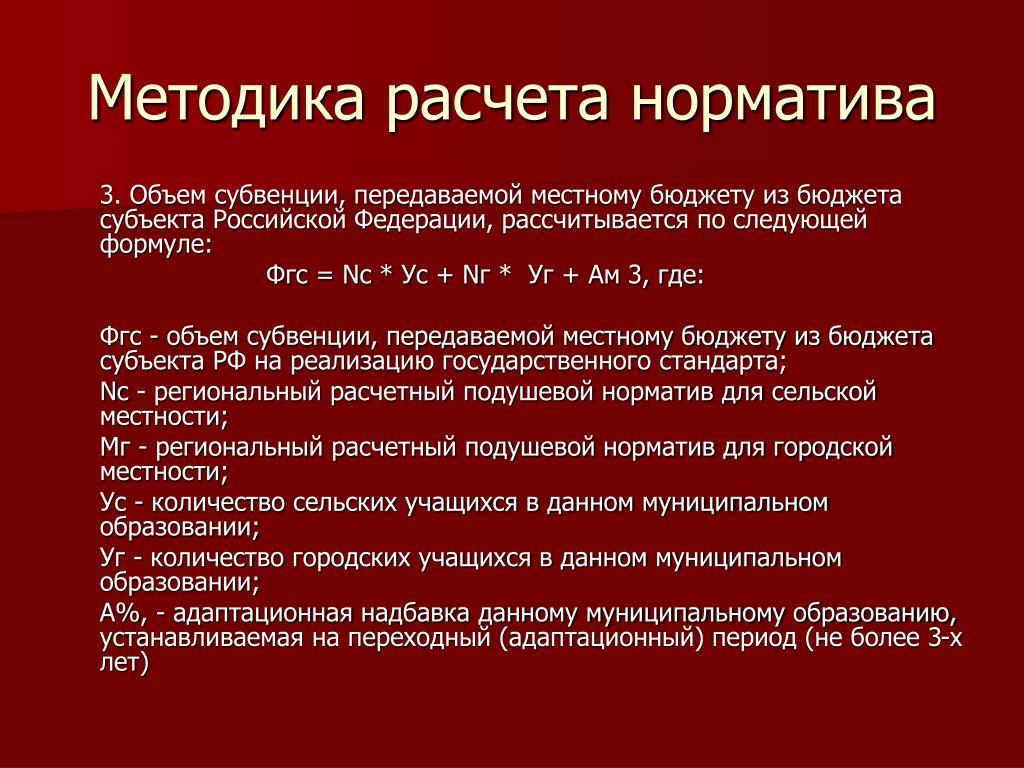 Методика расчета норматива

3. Объем субвенции, передаваемой местному бюджету из бюджета субъекта Российской Федерации, рассчитывается по следующей формуле:

Фгс = Nс * Ус + Nг * Уг + Ам 3, где:

Фгс - объем субвенции, передаваемой местному бюджету из бюджета субъекта РФ на реализацию государственного стандарта;
Nс - региональный расчетный подушевой норматив для сельской местности;
Мг - региональный расчетный подушевой норматив для городской местности;
Ус - количество сельских учащихся в данном муниципальном образовании;
Уг - количество городских учащихся в данном муниципальном образовании;
А%, - адаптационная надбавка данному муниципальному образованию, устанавливаемая на переходный (адаптационный) период (не более 3-х лет)